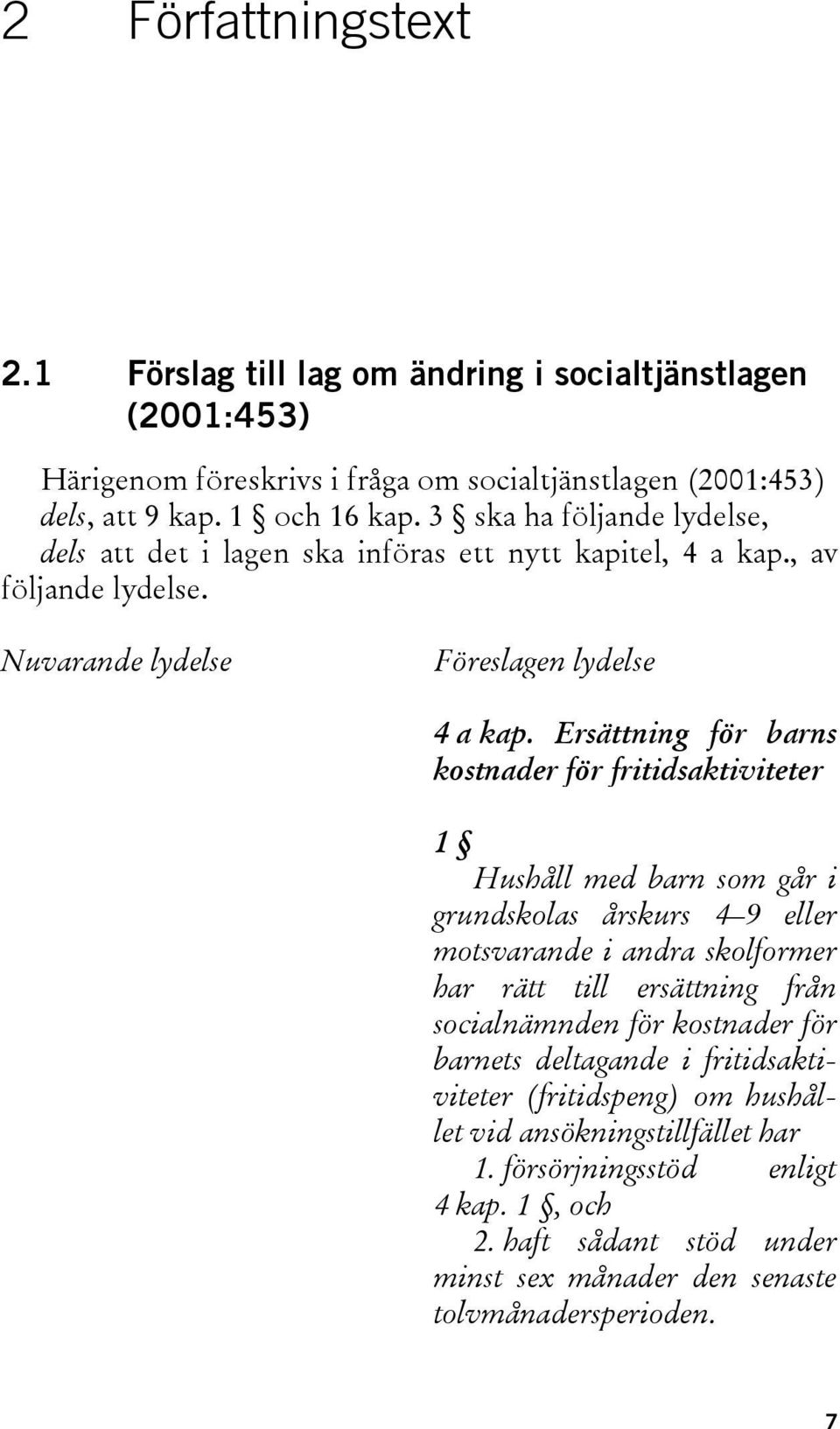 2 Författningstext

2.1 Förslag till lag om ändring i socialtjänstlagen (2001:453)

Härigenom föreskrivs i fråga om socialtjänstlagen (2001:453) dels, att 9 kap. 1 § och 16 kap. 3 § ska ha följande lydelse, dels att det i lagen ska införas ett nytt kapitel, 4 a kap., av följande lydelse.

Nuvarande lydelse

Föreslagen lydelse

4 a kap. Ersättning för barns kostnader för fritidsaktiviteter

1 §

Hushåll med barn som går i grundskolas årskurs 4–9 eller motsvarande i andra skolformer har rätt till ersättning från socialnämnden för kostnader för barnets deltagande i fritidsaktiviteter (fritidspeng) om hushållet vid ansökningstillfället har

1. försörjningsstöd enligt 4 kap. 1 §, och

2. haft sådant stöd under minst sex månader den senaste tolvmånadersperioden.

7